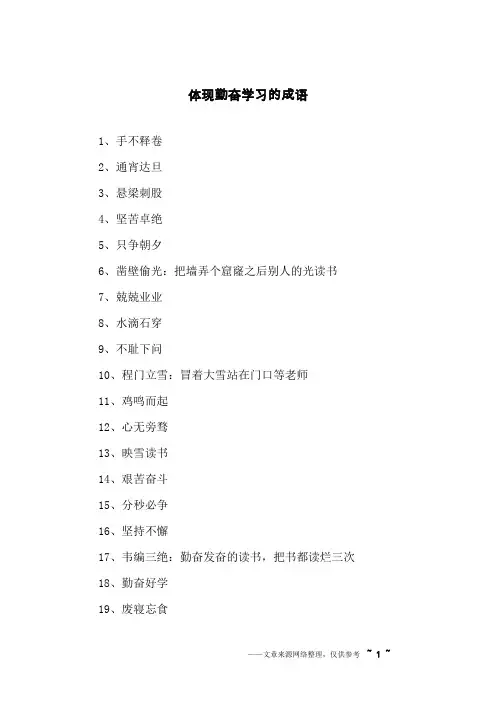 体现勤奋学习的成语

1、手不释卷

2、通宵达旦

3、悬梁刺股

4、坚苦卓绝

5、只争朝夕

6、凿壁偷光：把墙弄个窟窿之后别人的光读书

7、兢兢业业

8、水滴石穿

9、不耻下问

10、程门立雪：冒着大雪站在门口等老师

11、鸡鸣而起

12、心无旁骛

13、映雪读书

14、艰苦奋斗

15、分秒必争

16、坚持不懈

17、韦编三绝：勤奋发奋的读书，把书都读烂三次

18、勤奋好学

19、废寝忘食

——文章来源网络整理，仅供参考 ~ 1 ~